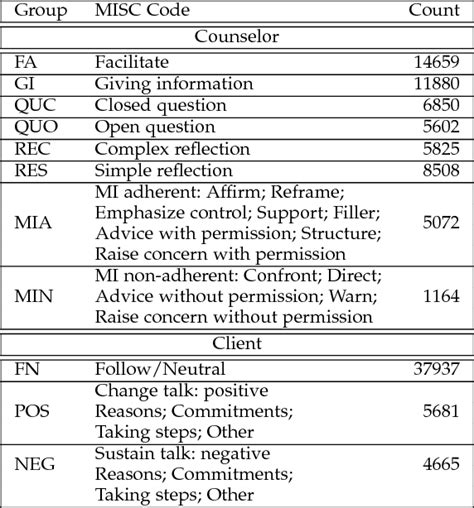 | Group | MISC Code | Count |
|---|---|---|
| | Counselor | |
| FA | Facilitate | 14659 |
| GI | Giving information | 11880 |
| QUC | Closed question | 6850 |
| QUO | Open question | 5602 |
| REC | Complex reflection | 5825 |
| RES | Simple reflection | 8508 |
| MIA | MI adherent: Affirm; Reframe; Emphasize control; Support; Filler; Advice with permission; Structure; Raise concern with permission | 5072 |
| MIN | MI non-adherent: Confront; Direct; Advice without permission; Warn; Raise concern without permission | 1164 |
| | Client | |
| FN | Follow/Neutral | 37937 |
| POS | Change talk: positive Reasons; Commitments; Taking steps; Other | 5681 |
| NEG | Sustain talk: negative Reasons; Commitments; Taking steps; Other | 4665 |